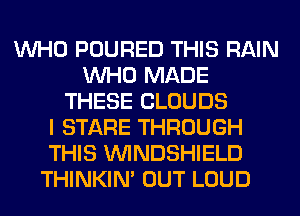 WHO POURED THIS RAIN
WHO MADE
THESE CLOUDS
I STARE THROUGH
THIS WINDSHIELD
THINKIN' OUT LOUD